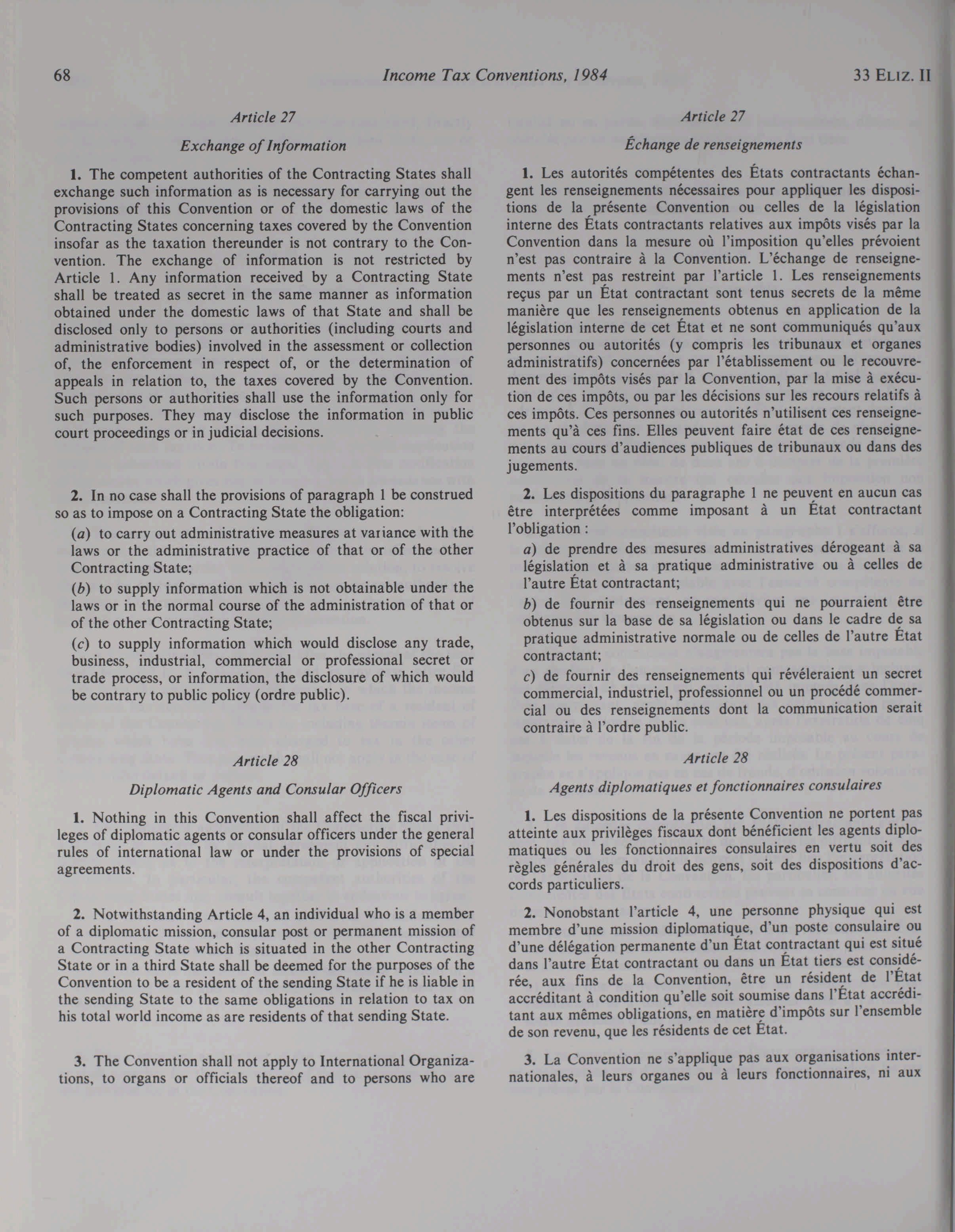 68 Income Tax Conventions, 1984 33 ELIZ. II

Article 27

Exchange of Information

1. The competent authorities of the Contracting States shall exchange such information as is necessary for carrying out the provisions of this Convention or of the domestic laws of the Contracting States concerning taxes covered by the Convention insofar as the taxation thereunder is not contrary to the Convention. The exchange of information is not restricted by Article 1. Any information received by a Contracting State shall be treated as secret in the same manner as information obtained under the domestic laws of that State and shall be disclosed only to persons or authorities (including courts and administrative bodies) involved in the assessment or collection of, the enforcement in respect of, or the determination of appeals in relation to, the taxes covered by the Convention. Such persons or authorities shall use the information only for such purposes. They may disclose the information in public court proceedings or in judicial decisions.

2. In no case shall the provisions of paragraph 1 be construed so as to impose on a Contracting State the obligation:

(a) to carry out administrative measures at variance with the laws or the administrative practice of that or of the other Contracting State;

(b) to supply information which is not obtainable under the laws or in the normal course of the administration of that or of the other Contracting State;

(c) to supply information which would disclose any trade, business, industrial, commercial or professional secret or trade process, or information, the disclosure of which would be contrary to public policy (ordre public).

Article 28

Diplomatic Agents and Consular Officers

1. Nothing in this Convention shall affect the fiscal privileges of diplomatic agents or consular officers under the general rules of international law or under the provisions of special agreements.

2. Notwithstanding Article 4, an individual who is a member of a diplomatic mission, consular post or permanent mission of a Contracting State which is situated in the other Contracting State or in a third State shall be deemed for the purposes of the Convention to be a resident of the sending State if he is liable in the sending State to the same obligations in relation to tax on his total world income as are residents of that sending State.

3. The Convention shall not apply to International Organizations, to organs or officials thereof and to persons who are

Article 27

Échange de renseignements

1. Les autorités compétentes des États contractants échangent les renseignements nécessaires pour appliquer les dispositions de la présente Convention ou celles de la législation interne des États contractants relatives aux impôts visés par la Convention dans la mesure où l'imposition qu'elles prévoient n'est pas contraire à la Convention. L'échange de renseignements n'est pas restreint par l'article 1. Les renseignements reçus par un État contractant sont tenus secrets de la même manière que les renseignements obtenus en application de la législation interne de cet État et ne sont communiqués qu'aux personnes ou autorités (y compris les tribunaux et organes administratifs) concernées par l'établissement ou le recouvrement des impôts visés par la Convention, par la mise à exécution de ces impôts, ou par les décisions sur les recours relatifs à ces impôts. Ces personnes ou autorités n'utilisent ces renseignements qu'à ces fins. Elles peuvent faire état de ces renseignements au cours d'audiences publiques de tribunaux ou dans des jugements.

2. Les dispositions du paragraphe 1 ne peuvent en aucun cas être interprétées comme imposant à un État contractant l'obligation :

a) de prendre des mesures administratives dérogeant à sa législation et à sa pratique administrative ou à celles de l'autre État contractant;

b) de fournir des renseignements qui ne pourraient être obtenus sur la base de sa législation ou dans le cadre de sa pratique administrative normale ou de celles de l'autre État contractant;

c) de fournir des renseignements qui révéleraient un secret commercial, industriel, professionnel ou un procédé commercial ou des renseignements dont la communication serait contraire à l'ordre public.

Article 28

Agents diplomatiques et fonctionnaires consulaires

1. Les dispositions de la présente Convention ne portent pas atteinte aux privilèges fiscaux dont bénéficient les agents diplomatiques ou les fonctionnaires consulaires en vertu soit des règles générales du droit des gens, soit des dispositions d'accords particuliers.

2. Nonobstant l'article 4, une personne physique qui est membre d'une mission diplomatique, d'un poste consulaire ou d'une délégation permanente d'un État contractant qui est situé dans l'autre État contractant ou dans un État tiers est considérée, aux fins de la Convention, être un résident de l'État accréditant à condition qu'elle soit soumise dans l'État accréditant aux mêmes obligations, en matière d'impôts sur l'ensemble de son revenu, que les résidents de cet État.

3. La Convention ne s'applique pas aux organisations internationales, à leurs organes ou à leurs fonctionnaires, ni aux